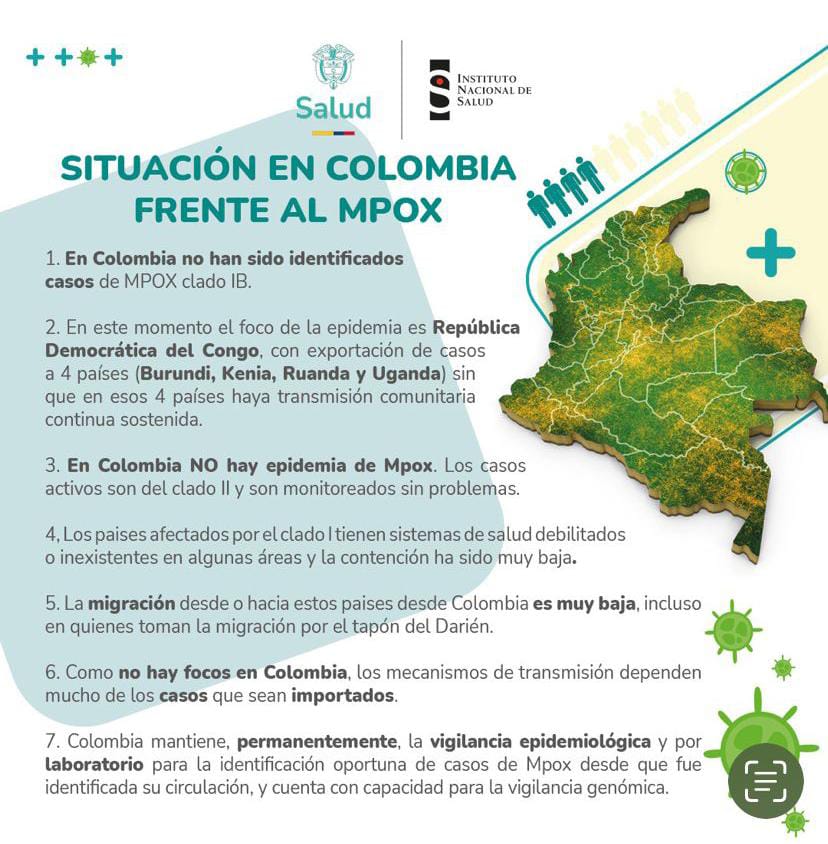 Salud

INSTITUTO NACIONAL DE SALUD

SITUACIÓN EN COLOMBIA FRENTE AL MPOX

1. En Colombia no han sido identificados casos de MPOX clado IB.

2. En este momento el foco de la epidemia es República Democrática del Congo, con exportación de casos a 4 países (Burundi, Kenia, Ruanda y Uganda) sin que en esos 4 países haya transmisión comunitaria continua sostenida.

3. En Colombia NO hay epidemia de Mpox. Los casos activos son del clado II y son monitoreados sin problemas.

4, Los paises afectados por el clado I tienen sistemas de salud debilitados o inexistentes en algunas áreas y la contención ha sido muy baja.

5. La migración desde o hacia estos paises desde Colombia es muy baja, incluso en quienes toman la migración por el tapón del Darién.

6. Como no hay focos en Colombia, los mecanismos de transmisión dependen mucho de los casos que sean importados.

7. Colombia mantiene, permanentemente, la vigilancia epidemiológica y por laboratorio para la identificación oportuna de casos de Mpox desde que fue identificada su circulación, y cuenta con capacidad para la vigilancia genómica.